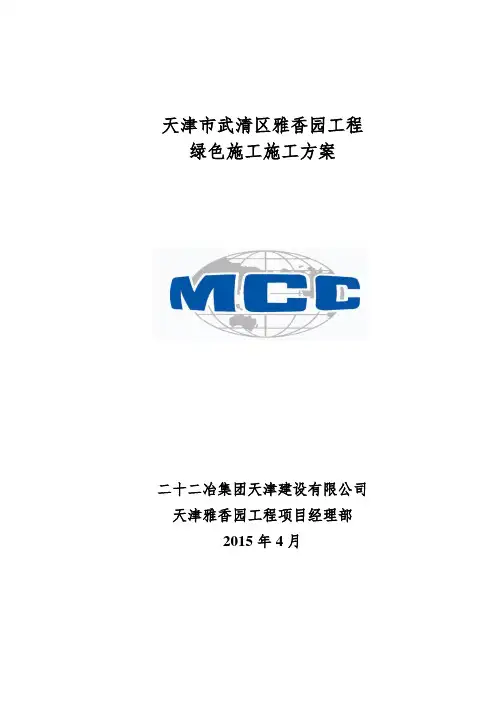 天津市武清区雅香园工程
绿色施工施工方案

MCC

二十二冶集团天津建设有限公司
天津雅香园工程项目经理部
2015年4月